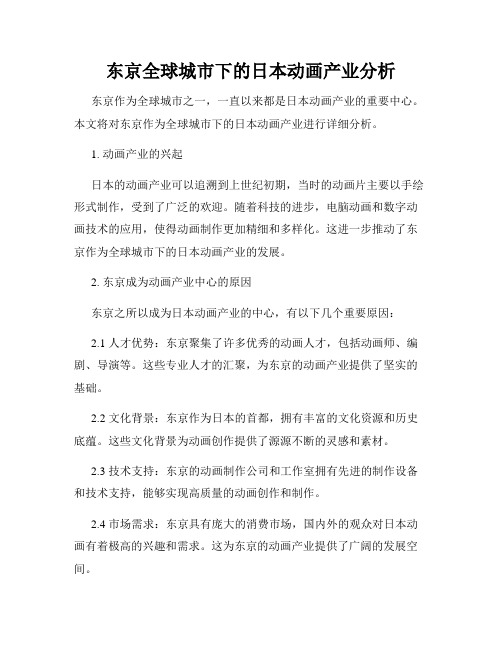 东京全球城市下的日本动画产业分析

东京作为全球城市之一，一直以来都是日本动画产业的重要中心。本文将对东京作为全球城市下的日本动画产业进行详细分析。

1. 动画产业的兴起

日本的动画产业可以追溯到上世纪初期，当时的动画片主要以手绘形式制作，受到了广泛的欢迎。随着科技的进步，电脑动画和数字动画技术的应用，使得动画制作更加精细和多样化。这进一步推动了东京作为全球城市下的日本动画产业的发展。

2. 东京成为动画产业中心的原因

东京之所以成为日本动画产业的中心，有以下几个重要原因：

2.1 人才优势：东京聚集了许多优秀的动画人才，包括动画师、编剧、导演等。这些专业人才的汇聚，为东京的动画产业提供了坚实的基础。

2.2 文化背景：东京作为日本的首都，拥有丰富的文化资源和历史底蕴。这些文化背景为动画创作提供了源源不断的灵感和素材。

2.3 技术支持：东京的动画制作公司和工作室拥有先进的制作设备和技术支持，能够实现高质量的动画创作和制作。

2.4 市场需求：东京具有庞大的消费市场，国内外的观众对日本动画有着极高的兴趣和需求。这为东京的动画产业提供了广阔的发展空间。